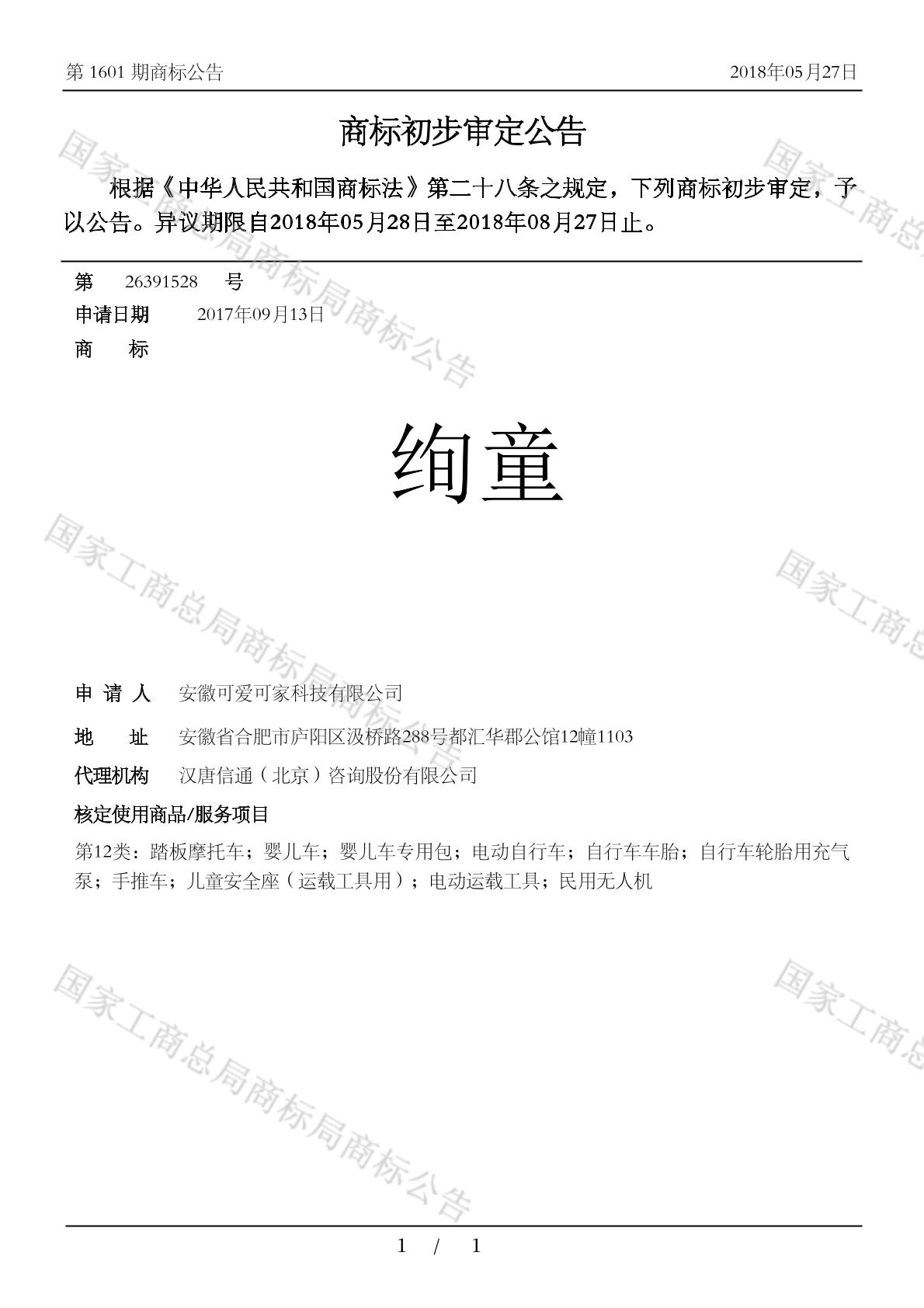 第 1601 期商标公告　　2018年05月27日

商标初步审定公告

根据《中华人民共和国商标法》第二十八条之规定，下列商标初步审定，予以公告。异议期限自2018年05月28日至2018年08月27日止。

第　26391528　号
申请日期　2017年09月13日
商　　标

绚童

申 请 人　安徽可爱可家科技有限公司
地　　址　安徽省合肥市庐阳区汲桥路288号都汇华郡公馆12幢1103
代理机构　汉唐信通（北京）咨询股份有限公司
核定使用商品/服务项目
第12类：踏板摩托车；婴儿车；婴儿车专用包；电动自行车；自行车车胎；自行车轮胎用充气泵；手推车；儿童安全座（运载工具用）；电动运载工具；民用无人机

国家工商总局商标局商标公告
国家工商总局商标局商标公告
国家工商总局商标局商标公告
国家工商总
国家工商总
国家工商总

1 / 1